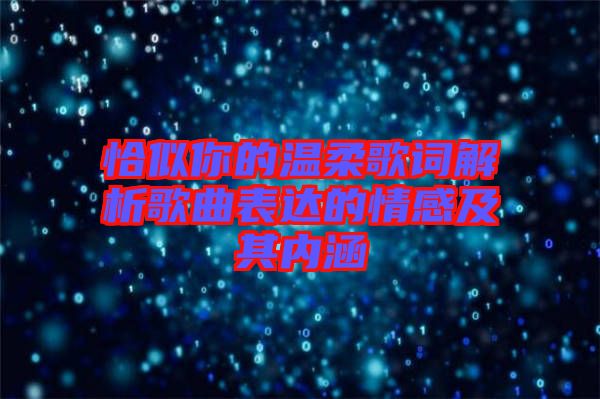 恰似你的温柔歌词解析歌曲表达的情感及其内涵